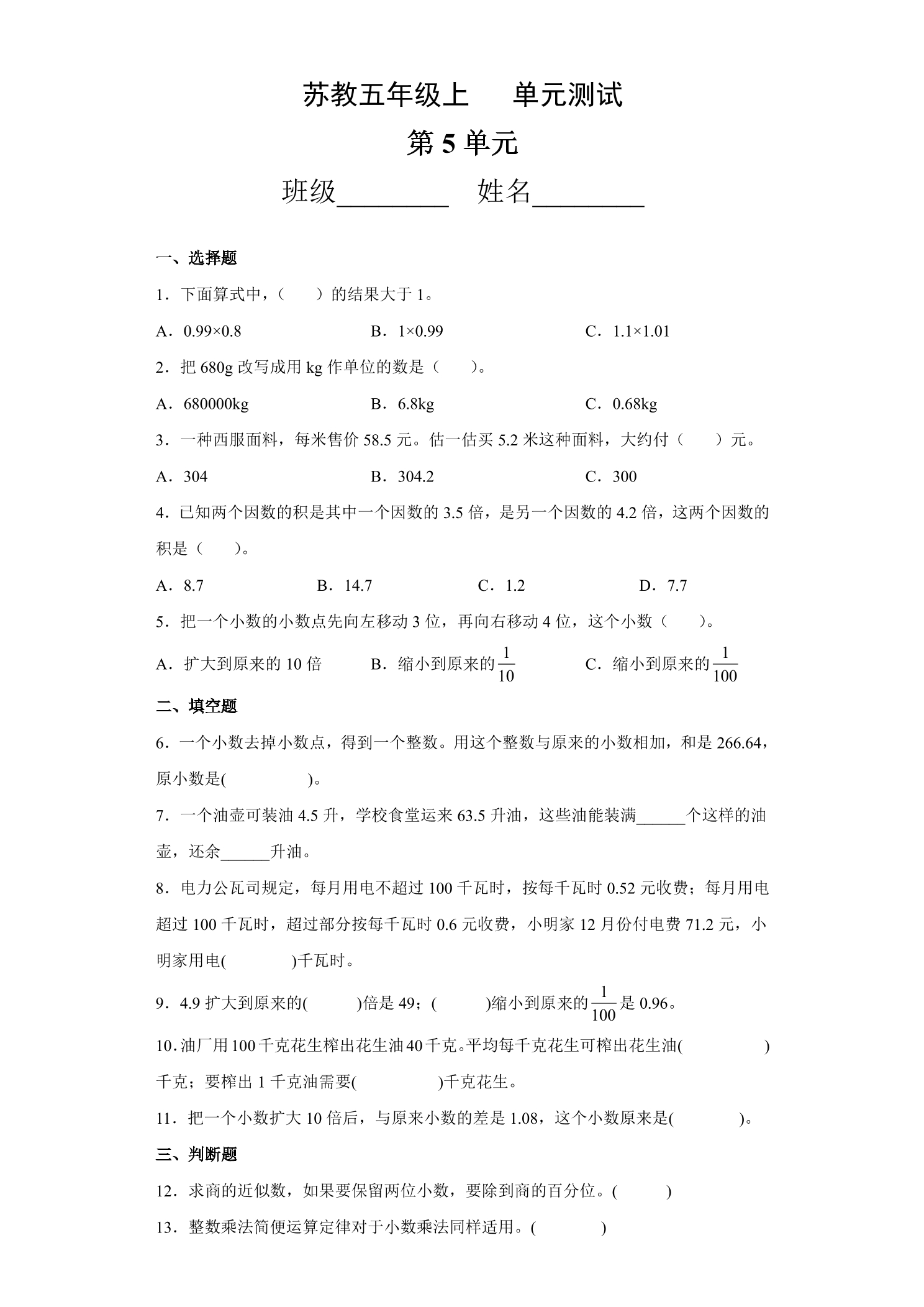 苏教五年级上 单元测试

第5单元

班级____ 姓名____

一、选择题

1．下面算式中，（ ）的结果大于1。

A．0.99×0.8 B．1×0.99 C．1.1×1.01

2．把680g改写成用kg作单位的数是（ ）。

A．680000kg B．6.8kg C．0.68kg

3．一种西服面料，每米售价58.5元。估一估买5.2米这种面料，大约付（ ）元。

A．304 B．304.2 C．300

4．已知两个因数的积是其中一个因数的3.5倍，是另一个因数的4.2倍，这两个因数的积是（ ）。

A．8.7 B．14.7 C．1.2 D．7.7

5．把一个小数的小数点先向左移动3位，再向右移动4位，这个小数（ ）。

A．扩大到原来的10倍 B．缩小到原来的$\frac{1}{10}$ C．缩小到原来的$\frac{1}{100}$

二、填空题

6．一个小数去掉小数点，得到一个整数。用这个整数与原来的小数相加，和是266.64，原小数是( )。

7．一个油壶可装油4.5升，学校食堂运来63.5升油，这些油能装满____个这样的油壶，还余____升油。

8．电力公瓦司规定，每月用电不超过100千瓦时，按每千瓦时0.52元收费；每月用电超过100千瓦时，超过部分按每千瓦时0.6元收费，小明家12月份付电费71.2元，小明家用电( )千瓦时。

9．4.9扩大到原来的( )倍是49；( )缩小到原来的$\frac{1}{100}$是0.96。

10．油厂用100千克花生榨出花生油40千克。平均每千克花生可榨出花生油( )千克；要榨出1千克油需要( )千克花生。

11．把一个小数扩大10倍后，与原来小数的差是1.08，这个小数原来是( )。

三、判断题

12．求商的近似数，如果要保留两位小数，要除到商的百分位。( )

13．整数乘法简便运算定律对于小数乘法同样适用。( )